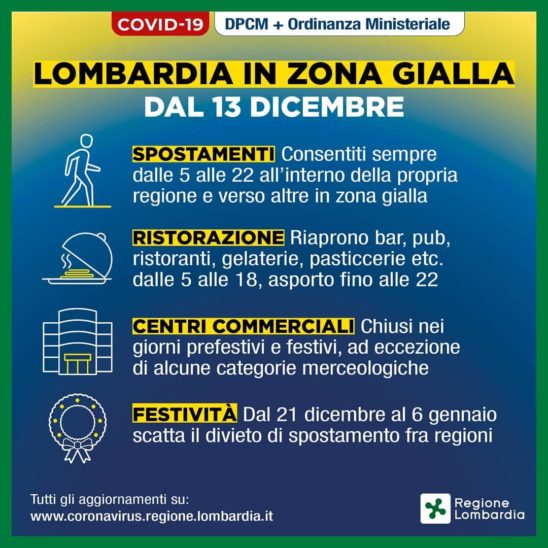 COVID-19 DPCM + Ordinanza Ministeriale

LOMBARDIA IN ZONA GIALLA
DAL 13 DICEMBRE

SPOSTAMENTI Consentiti sempre dalle 5 alle 22 all'interno della propria regione e verso altre in zona gialla

RISTORAZIONE Riaprono bar, pub, ristoranti, gelaterie, pasticcerie etc. dalle 5 alle 18, asporto fino alle 22

CENTRI COMMERCIALI Chiusi nei giorni prefestivi e festivi, ad eccezione di alcune categorie merceologiche

FESTIVITÀ Dal 21 dicembre al 6 gennaio scatta il divieto di spostamento fra regioni

Tutti gli aggiornamenti su:
www.coronavirus.regione.lombardia.it

Regione
Lombardia